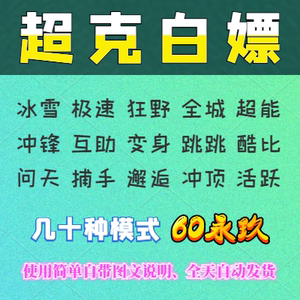 超克白嫖

冰雪 极速 狂野 全城 超能
冲锋 互助 变身 跳跳 酷比
问天 捕手 邂逅 冲顶 活跃

几十种模式 60永玖

使用简单自带图文说明、全天自动发货